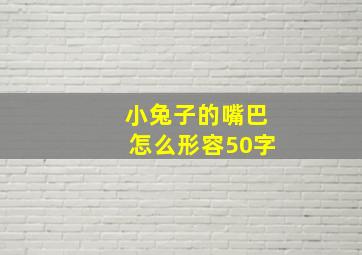 小兔子的嘴巴
怎么形容50字